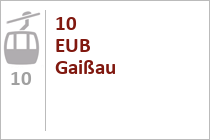 10

10
EUB
Gaißau